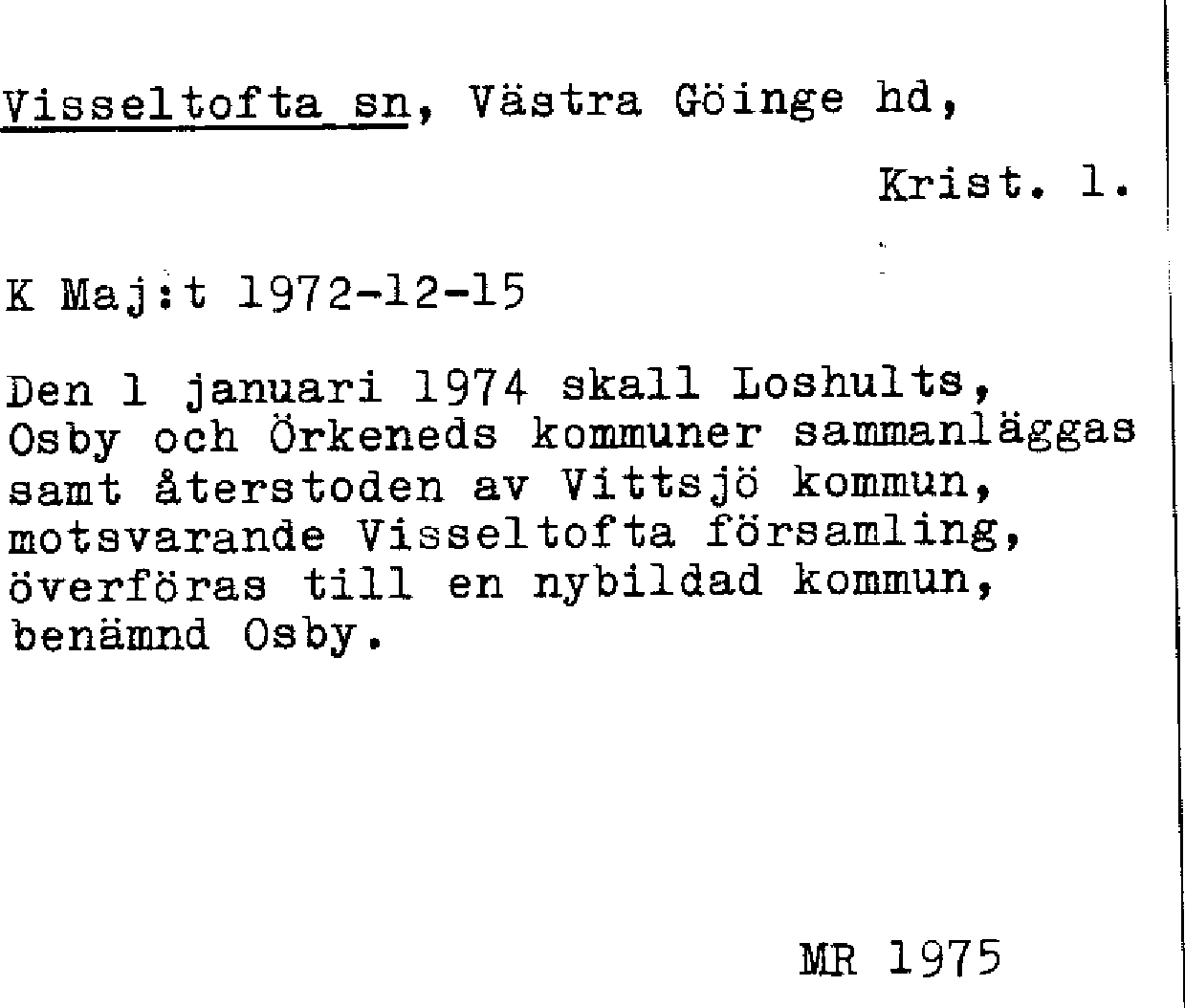 Visseltofta sn, Västra Göinge hd,

Krist. l.

K Maj:t 1972-12-15

Den 1 januari 1974 skall Loshults, Osby och Örkeneds kommuner sammanläggas samt återstoden av Vittsjö kommun, motsvarande Visseltofta församling, överföras till en nybildad kommun, benämnd Osby.

MR 1975